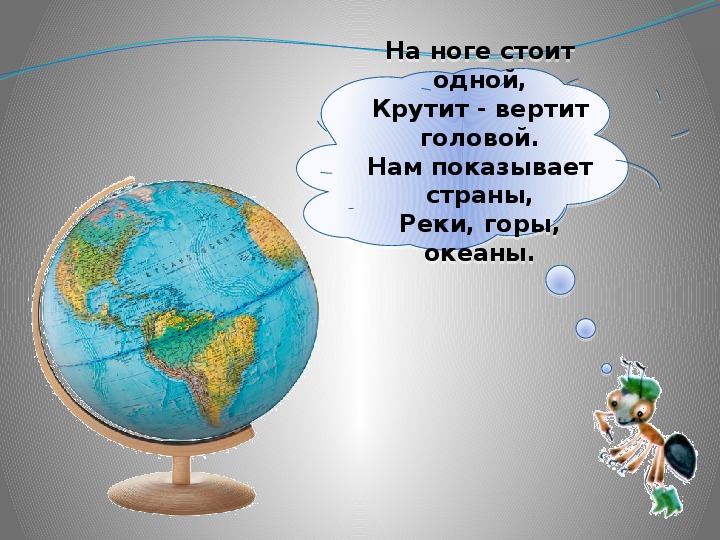 На ноге стоит одной,
Крутит - вертит головой.
Нам показывает страны,
Реки, горы, океаны.